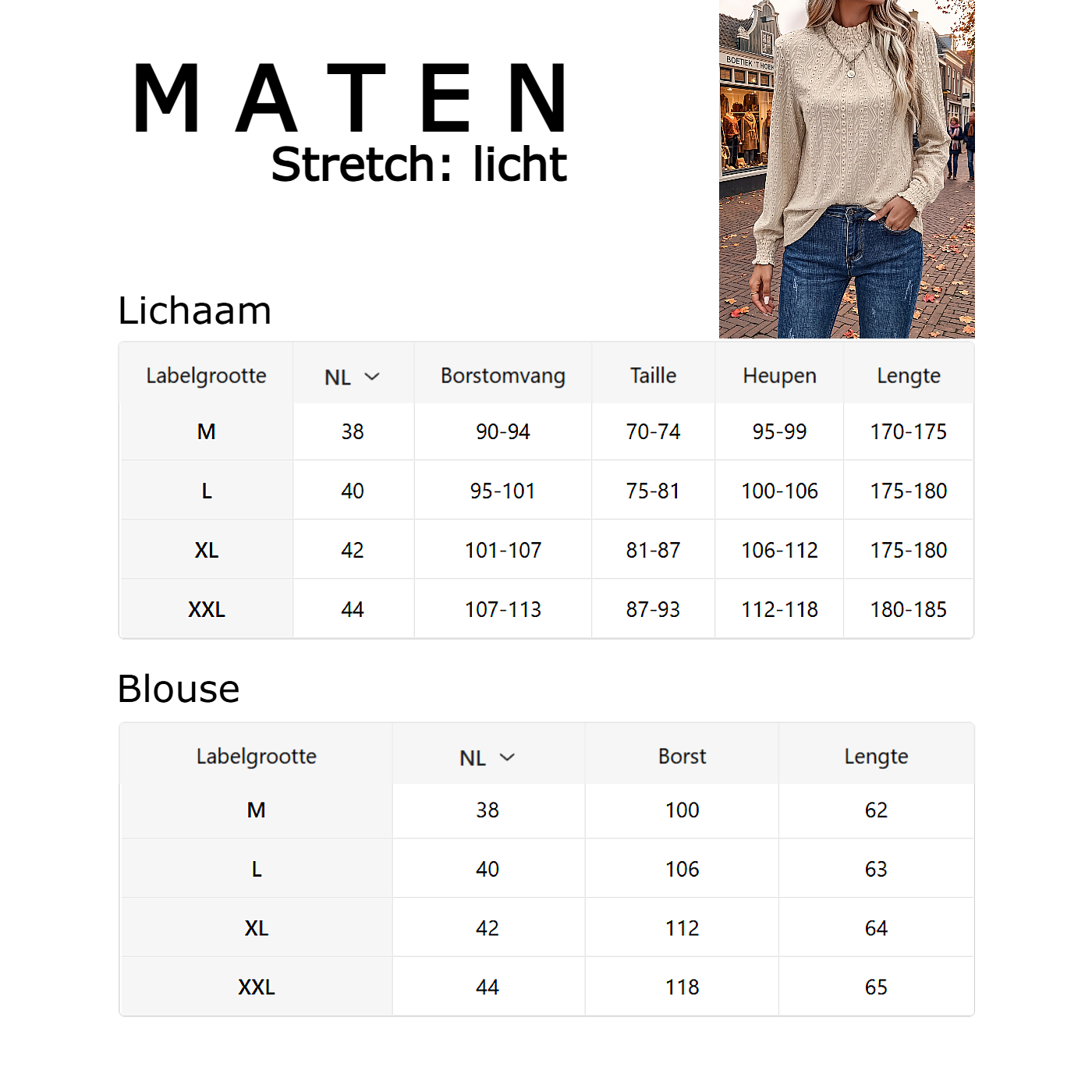 MATEN
Stretch: licht

BOETIEK 'T HOEK

Lichaam

| Labelgrootte | NL | Borstomvang | Taille | Heupen | Lengte |
|---|---|---|---|---|---|
| M | 38 | 90-94 | 70-74 | 95-99 | 170-175 |
| L | 40 | 95-101 | 75-81 | 100-106 | 175-180 |
| XL | 42 | 101-107 | 81-87 | 106-112 | 175-180 |
| XXL | 44 | 107-113 | 87-93 | 112-118 | 180-185 |

Blouse

| Labelgrootte | NL | Borst | Lengte |
|---|---|---|---|
| M | 38 | 100 | 62 |
| L | 40 | 106 | 63 |
| XL | 42 | 112 | 64 |
| XXL | 44 | 118 | 65 |